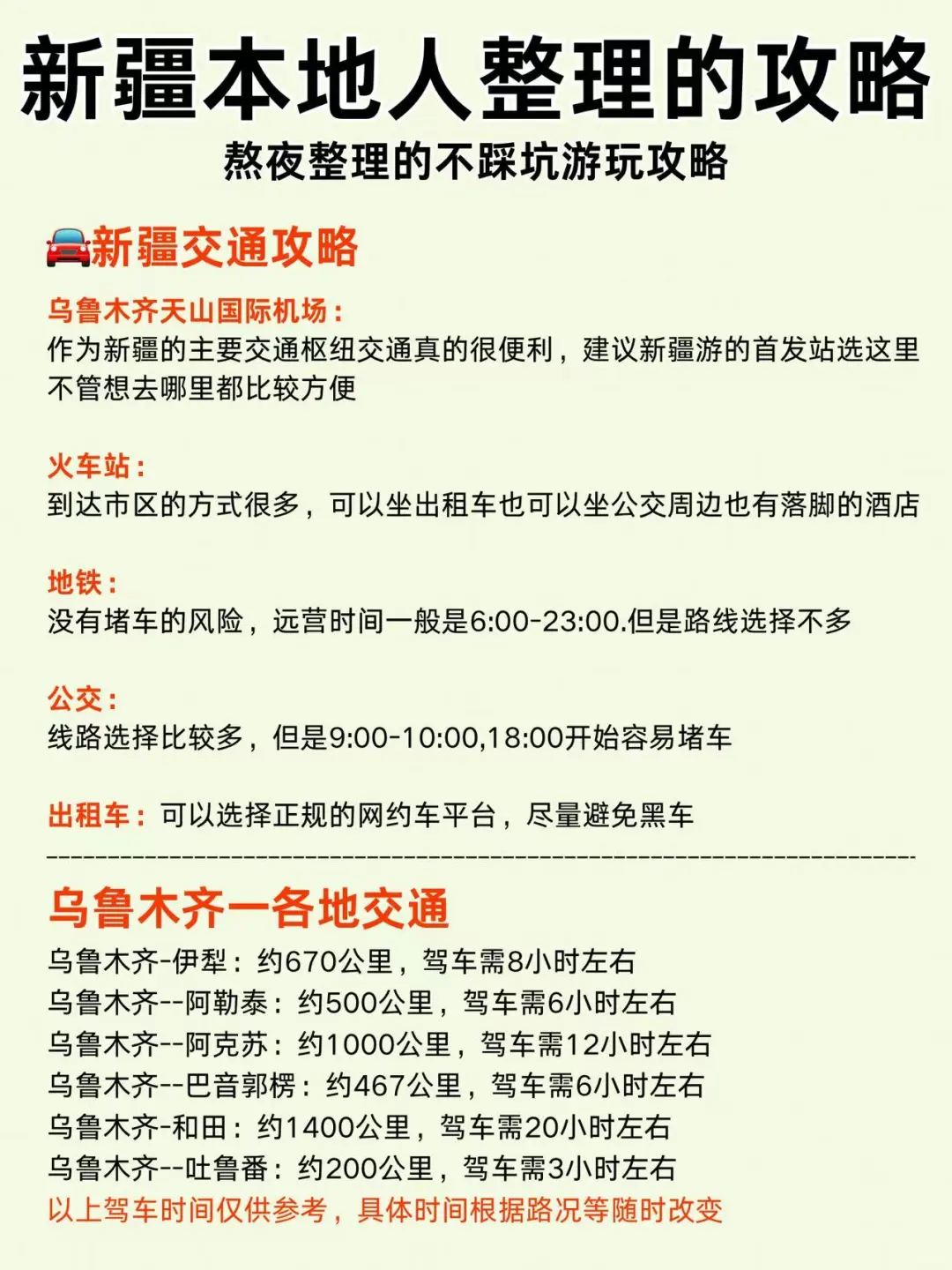 新疆本地人整理的攻略
熬夜整理的不踩坑游玩攻略

🚘新疆交通攻略

乌鲁木齐天山国际机场：
作为新疆的主要交通枢纽交通真的很便利，建议新疆游的首发站选这里不管想去哪里都比较方便

火车站：
到达市区的方式很多，可以坐出租车也可以坐公交周边也有落脚的酒店

地铁：
没有堵车的风险，远营时间一般是6:00-23:00.但是路线选择不多

公交：
线路选择比较多，但是9:00-10:00,18:00开始容易堵车

出租车：可以选择正规的网约车平台，尽量避免黑车

乌鲁木齐一各地交通
乌鲁木齐-伊犁：约670公里，驾车需8小时左右
乌鲁木齐--阿勒泰：约500公里，驾车需6小时左右
乌鲁木齐--阿克苏：约1000公里，驾车需12小时左右
乌鲁木齐--巴音郭楞：约467公里，驾车需6小时左右
乌鲁木齐-和田：约1400公里，驾车需20小时左右
乌鲁木齐--吐鲁番：约200公里，驾车需3小时左右
以上驾车时间仅供参考，具体时间根据路况等随时改变